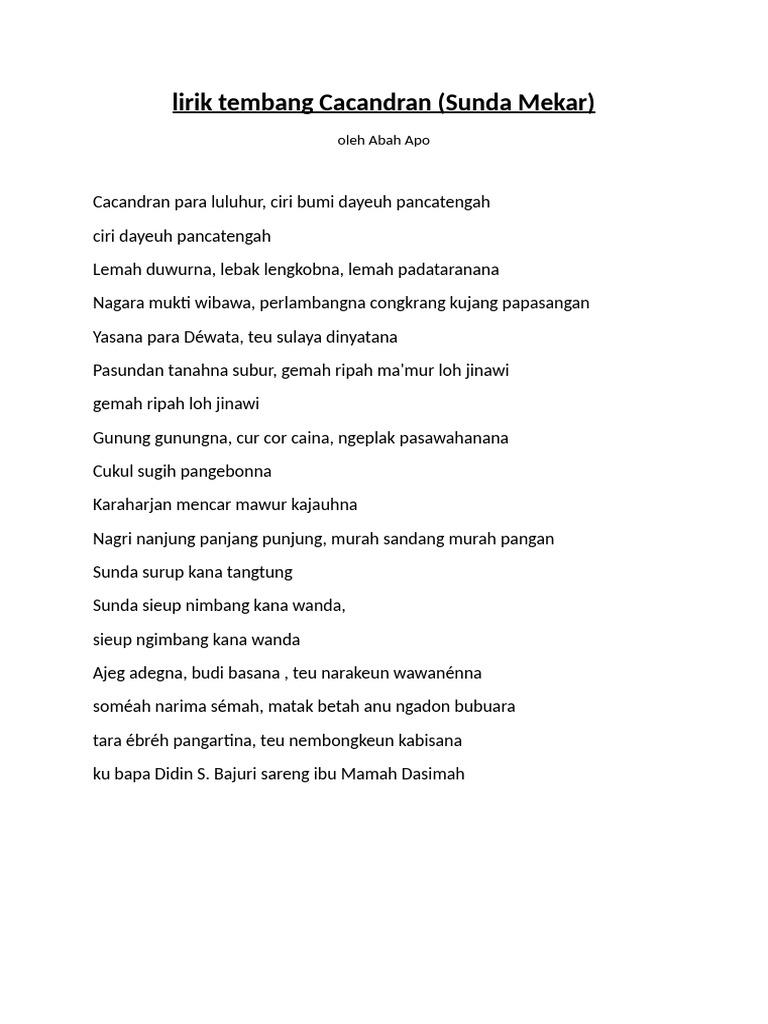 lirik tembang Cacandran (Sunda Mekar)

oleh Abah Apo

Cacandran para luluhur, ciri bumi dayeuh pancatengah

ciri dayeuh pancatengah

Lemah duwurna, lebak lengkobna, lemah padataranana

Nagara mukti wibawa, perlambangna congkrang kujang papasangan

Yasana para Déwata, teu sulaya dinyatana

Pasundan tanahna subur, gemah ripah ma'mur loh jinawi

gemah ripah loh jinawi

Gunung gunungna, cur cor caina, ngeplak pasawahanana

Cukul sugih pangebonna

Karaharjan mencar mawur kajauhna

Nagri nanjung panjang punjung, murah sandang murah pangan

Sunda surup kana tangtung

Sunda sieup nimbang kana wanda,

sieup ngimbang kana wanda

Ajeg adegna, budi basana , teu narakeun wawanénna

soméah narima sémah, matak betah anu ngadon bubuara

tara ébréh pangartina, teu nembongkeun kabisana

ku bapa Didin S. Bajuri sareng ibu Mamah Dasimah